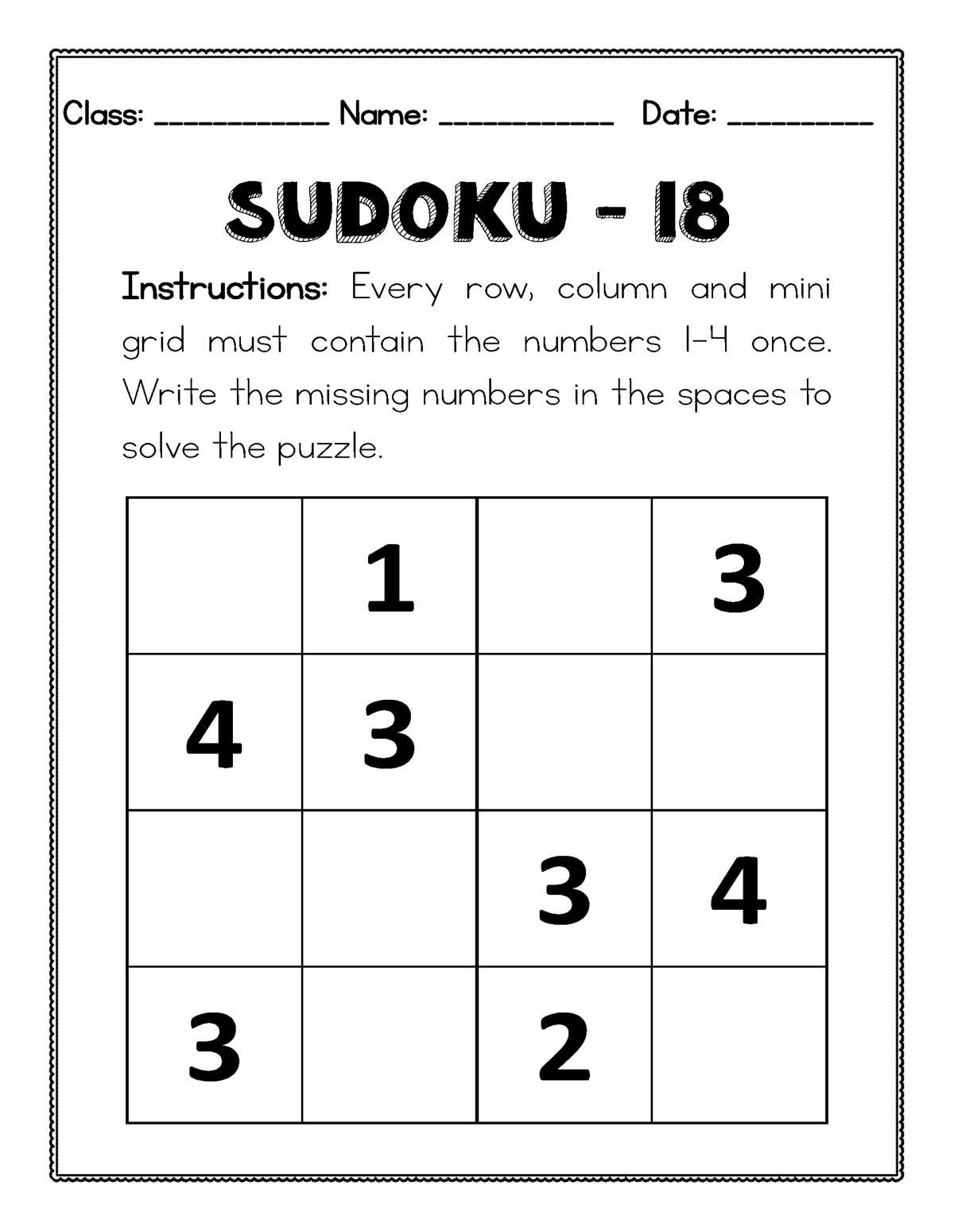 Class: ___________ Name: ___________ Date: _________

SUDOKU - 18

Instructions: Every row, column and mini grid must contain the numbers 1-4 once. Write the missing numbers in the spaces to solve the puzzle.

|   |   |   |   |
|---|---|---|---|
|   | 1 |   | 3 |
| 4 | 3 |   |   |
|   |   | 3 | 4 |
| 3 |   | 2 |   |